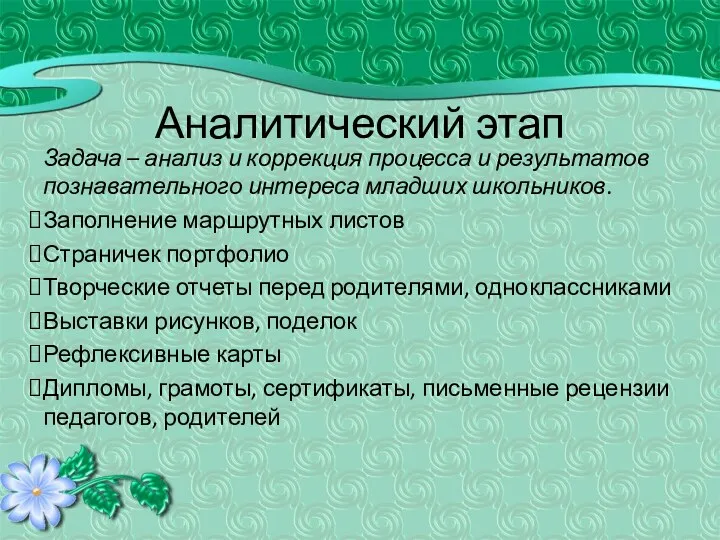 Аналитический этап

Задача – анализ и коррекция процесса и результатов познавательного интереса младших школьников.

Заполнение маршрутных листов

Страничек портфолио

Творческие отчеты перед родителями, одноклассниками

Выставки рисунков, поделок

Рефлексивные карты

Дипломы, грамоты, сертификаты, письменные рецензии педагогов, родителей